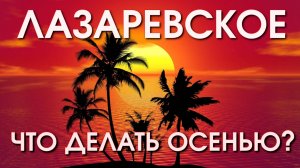 ЛАЗАРЕВСКОЕ

ЧТО ДЕЛАТЬ ОСЕНЬЮ?